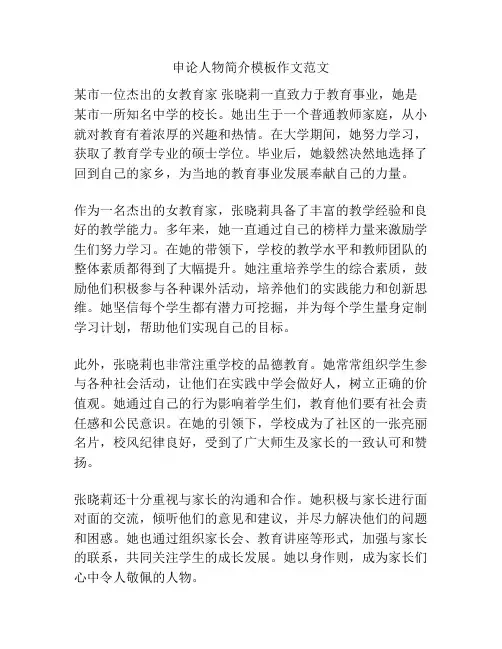 申论人物简介模板作文范文

某市一位杰出的女教育家 张晓莉一直致力于教育事业，她是某市一所知名中学的校长。她出生于一个普通教师家庭，从小就对教育有着浓厚的兴趣和热情。在大学期间，她努力学习，获取了教育学专业的硕士学位。毕业后，她毅然决然地选择了回到自己的家乡，为当地的教育事业发展奉献自己的力量。

作为一名杰出的女教育家，张晓莉具备了丰富的教学经验和良好的教学能力。多年来，她一直通过自己的榜样力量来激励学生们努力学习。在她的带领下，学校的教学水平和教师团队的整体素质都得到了大幅提升。她注重培养学生的综合素质，鼓励他们积极参与各种课外活动，培养他们的实践能力和创新思维。她坚信每个学生都有潜力可挖掘，并为每个学生量身定制学习计划，帮助他们实现自己的目标。

此外，张晓莉也非常注重学校的品德教育。她常常组织学生参与各种社会活动，让他们在实践中学会做好人，树立正确的价值观。她通过自己的行为影响着学生们，教育他们要有社会责任感和公民意识。在她的引领下，学校成为了社区的一张亮丽名片，校风纪律良好，受到了广大师生及家长的一致认可和赞扬。

张晓莉还十分重视与家长的沟通和合作。她积极与家长进行面对面的交流，倾听他们的意见和建议，并尽力解决他们的问题和困惑。她也通过组织家长会、教育讲座等形式，加强与家长的联系，共同关注学生的成长发展。她以身作则，成为家长们心中令人敬佩的人物。